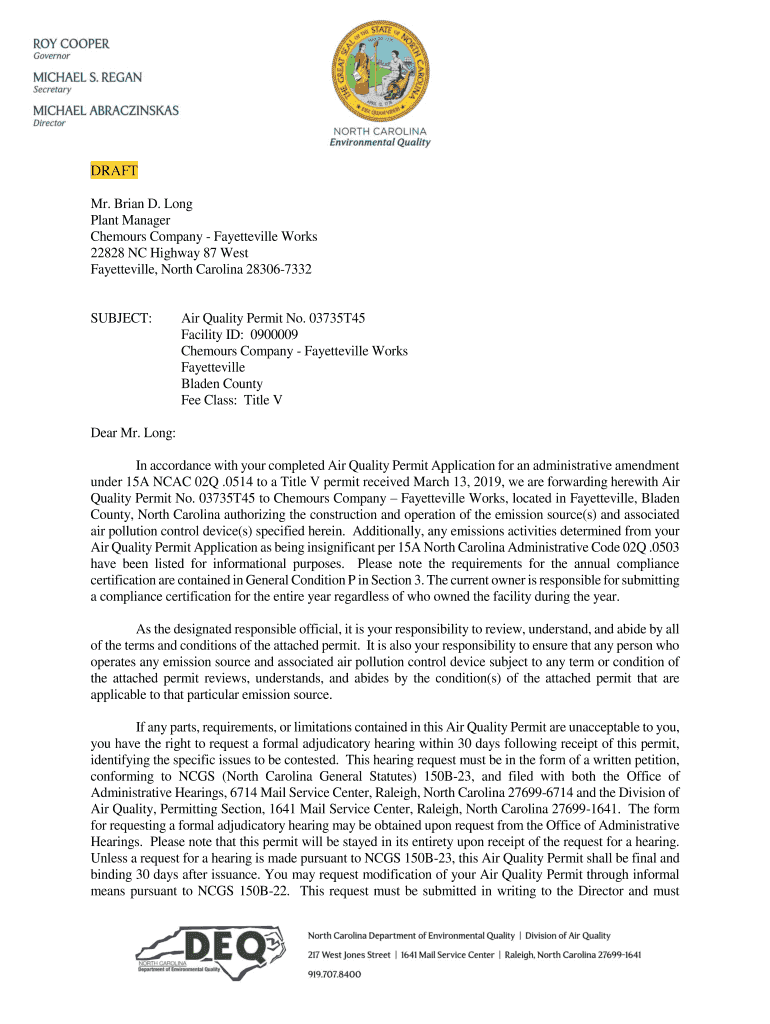 ROY COOPER
Governor

MICHAEL S. REGAN
Secretary

MICHAEL ABRACZINSKAS
Director

THE GREAT SEAL OF THE STATE OF NORTH CAROLINA

NORTH CAROLINA
Environmental Quality

DRAFT

Mr. Brian D. Long
Plant Manager
Chemours Company - Fayetteville Works
22828 NC Highway 87 West
Fayetteville, North Carolina 28306-7332

SUBJECT: Air Quality Permit No. 03735T45
Facility ID: 0900009
Chemours Company - Fayetteville Works
Fayetteville
Bladen County
Fee Class: Title V

Dear Mr. Long:

In accordance with your completed Air Quality Permit Application for an administrative amendment under 15A NCAC 02Q .0514 to a Title V permit received March 13, 2019, we are forwarding herewith Air Quality Permit No. 03735T45 to Chemours Company – Fayetteville Works, located in Fayetteville, Bladen County, North Carolina authorizing the construction and operation of the emission source(s) and associated air pollution control device(s) specified herein. Additionally, any emissions activities determined from your Air Quality Permit Application as being insignificant per 15A North Carolina Administrative Code 02Q .0503 have been listed for informational purposes. Please note the requirements for the annual compliance certification are contained in General Condition P in Section 3. The current owner is responsible for submitting a compliance certification for the entire year regardless of who owned the facility during the year.

As the designated responsible official, it is your responsibility to review, understand, and abide by all of the terms and conditions of the attached permit. It is also your responsibility to ensure that any person who operates any emission source and associated air pollution control device subject to any term or condition of the attached permit reviews, understands, and abides by the condition(s) of the attached permit that are applicable to that particular emission source.

If any parts, requirements, or limitations contained in this Air Quality Permit are unacceptable to you, you have the right to request a formal adjudicatory hearing within 30 days following receipt of this permit, identifying the specific issues to be contested. This hearing request must be in the form of a written petition, conforming to NCGS (North Carolina General Statutes) 150B-23, and filed with both the Office of Administrative Hearings, 6714 Mail Service Center, Raleigh, North Carolina 27699-6714 and the Division of Air Quality, Permitting Section, 1641 Mail Service Center, Raleigh, North Carolina 27699-1641. The form for requesting a formal adjudicatory hearing may be obtained upon request from the Office of Administrative Hearings. Please note that this permit will be stayed in its entirety upon receipt of the request for a hearing. Unless a request for a hearing is made pursuant to NCGS 150B-23, this Air Quality Permit shall be final and binding 30 days after issuance. You may request modification of your Air Quality Permit through informal means pursuant to NCGS 150B-22. This request must be submitted in writing to the Director and must

DEQ
NORTH CAROLINA
Department of Environmental Quality

North Carolina Department of Environmental Quality | Division of Air Quality
217 West Jones Street | 1641 Mail Service Center | Raleigh, North Carolina 27699-1641
919.707.8400